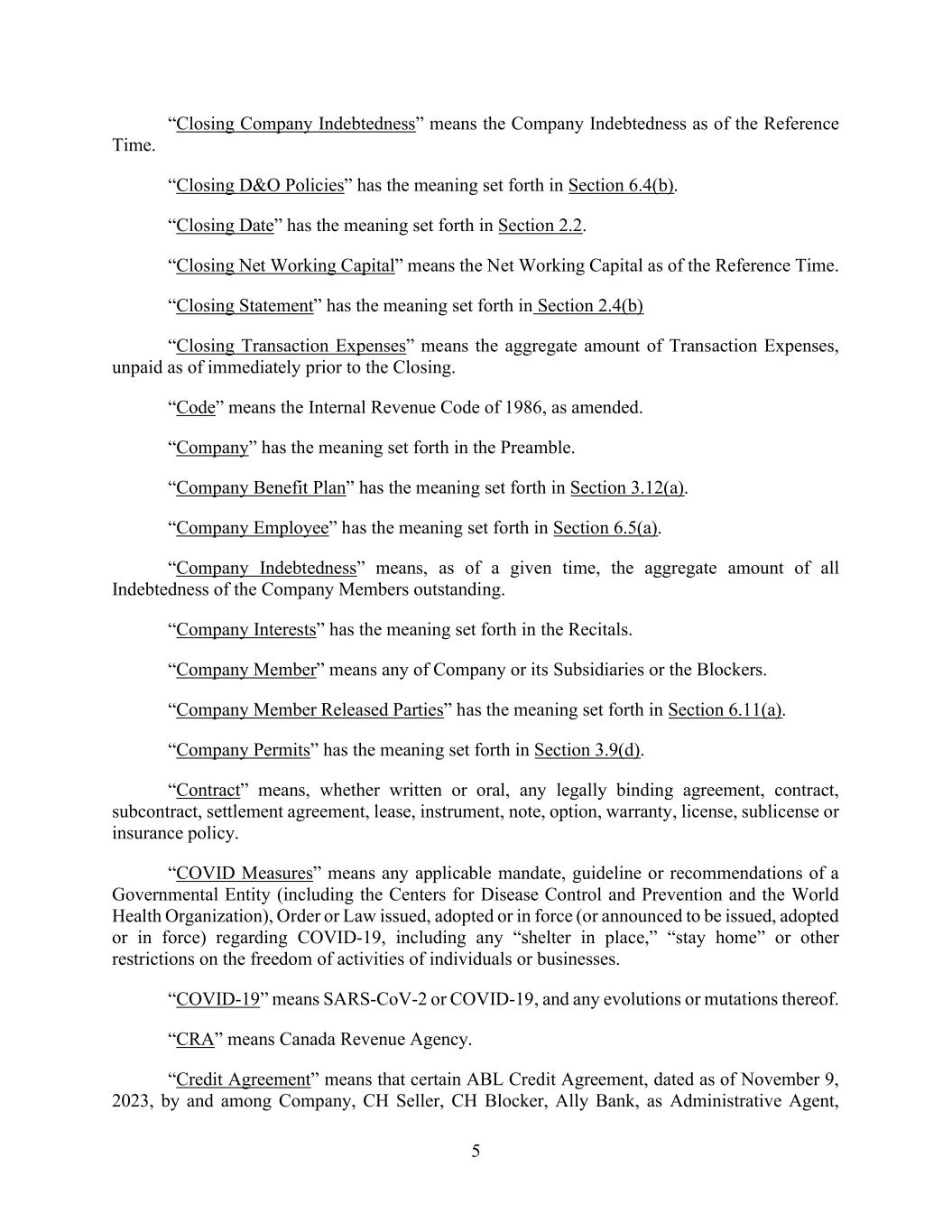 “Closing Company Indebtedness” means the Company Indebtedness as of the Reference Time.

“Closing D&O Policies” has the meaning set forth in Section 6.4(b).

“Closing Date” has the meaning set forth in Section 2.2.

“Closing Net Working Capital” means the Net Working Capital as of the Reference Time.

“Closing Statement” has the meaning set forth in Section 2.4(b)

“Closing Transaction Expenses” means the aggregate amount of Transaction Expenses, unpaid as of immediately prior to the Closing.

“Code” means the Internal Revenue Code of 1986, as amended.

“Company” has the meaning set forth in the Preamble.

“Company Benefit Plan” has the meaning set forth in Section 3.12(a).

“Company Employee” has the meaning set forth in Section 6.5(a).

“Company Indebtedness” means, as of a given time, the aggregate amount of all Indebtedness of the Company Members outstanding.

“Company Interests” has the meaning set forth in the Recitals.

“Company Member” means any of Company or its Subsidiaries or the Blockers.

“Company Member Released Parties” has the meaning set forth in Section 6.11(a).

“Company Permits” has the meaning set forth in Section 3.9(d).

“Contract” means, whether written or oral, any legally binding agreement, contract, subcontract, settlement agreement, lease, instrument, note, option, warranty, license, sublicense or insurance policy.

“COVID Measures” means any applicable mandate, guideline or recommendations of a Governmental Entity (including the Centers for Disease Control and Prevention and the World Health Organization), Order or Law issued, adopted or in force (or announced to be issued, adopted or in force) regarding COVID-19, including any “shelter in place,” “stay home” or other restrictions on the freedom of activities of individuals or businesses.

“COVID-19” means SARS-CoV-2 or COVID-19, and any evolutions or mutations thereof.

“CRA” means Canada Revenue Agency.

“Credit Agreement” means that certain ABL Credit Agreement, dated as of November 9, 2023, by and among Company, CH Seller, CH Blocker, Ally Bank, as Administrative Agent,

5